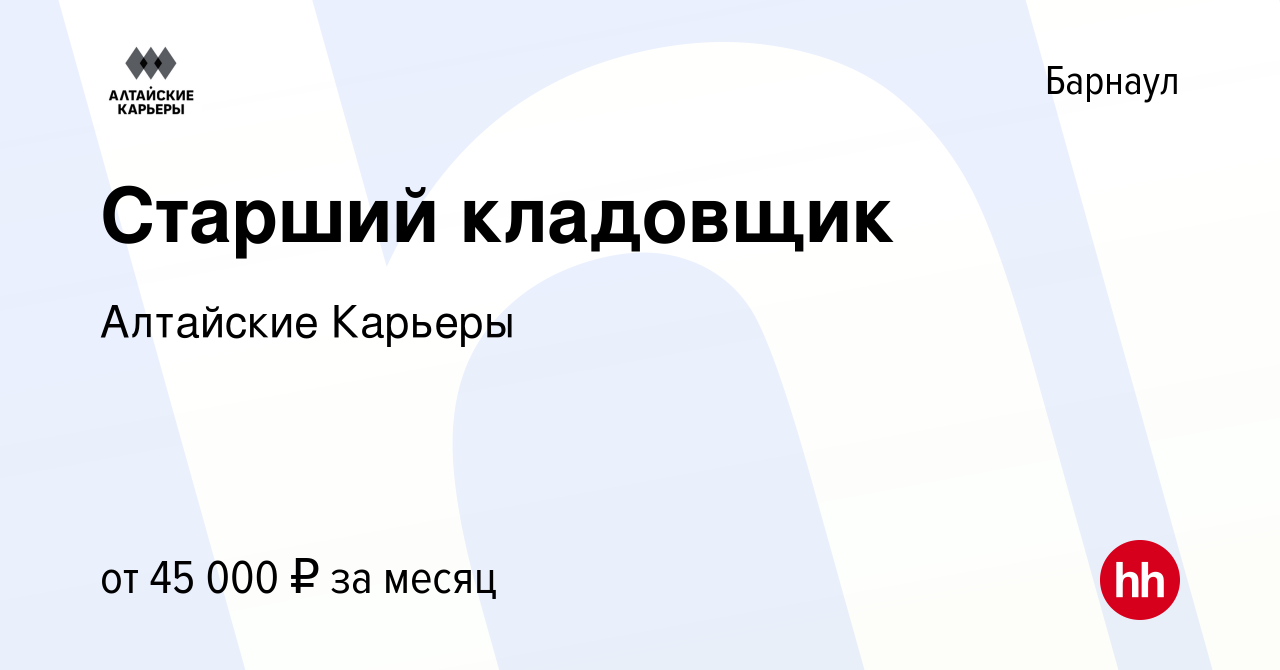 АЛТАЙСКИЕ КАРЬЕРЫ

Барнаул

Старший кладовщик

Алтайские Карьеры

от 45 000 ₽ за месяц

hh